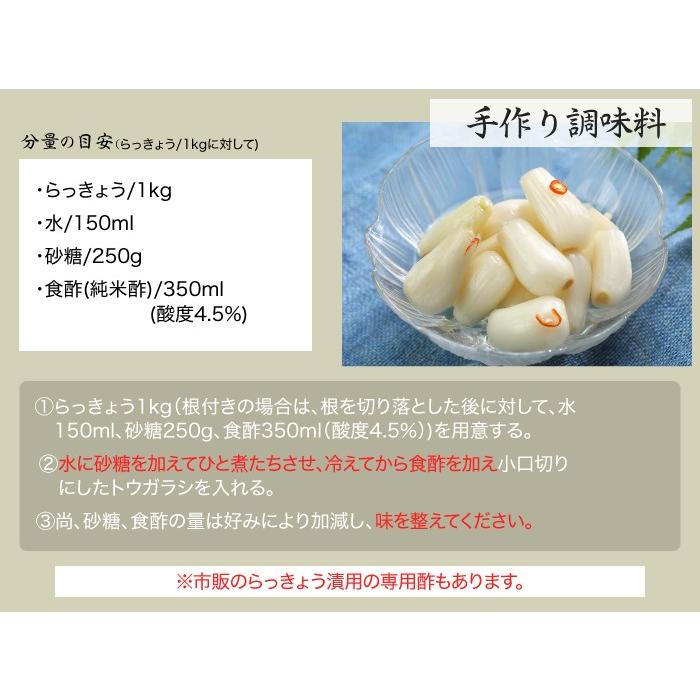 分量の目安(らっきょう/1kgに対して)

・らっきょう/1kg
・水/150ml
・砂糖/250g
・食酢(純米酢)/350ml
(酸度4.5%)

手作り調味料

①らっきょう1kg(根付きの場合は、根を切り落とした後に対して、水150ml、砂糖250g、食酢350ml(酸度4.5%))を用意する。

②水に砂糖を加えてひと煮たちさせ、冷えてから食酢を加え小口切りにしたトウガラシを入れる。

③尚、砂糖、食酢の量は好みにより加減し、味を整えてください。

※市販のらっきょう漬用の専用酢もあります。